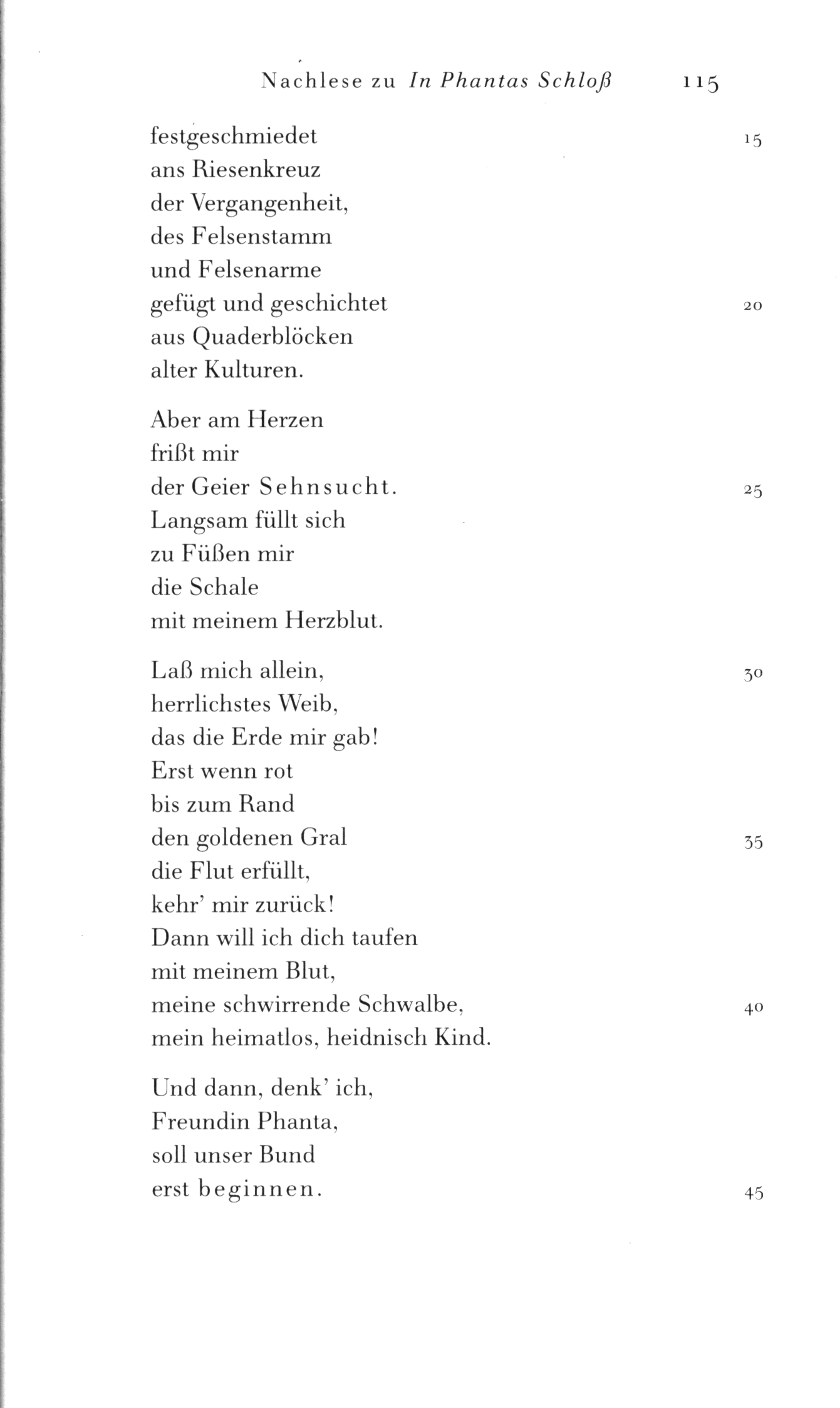 Nachlese zu In Phantas Schloß 115

festgeschmiedet 15
ans Riesenkreuz
der Vergangenheit,
des Felsenstamm
und Felsenarme
gefügt und geschichtet 20
aus Quaderblöcken
alter Kulturen.

Aber am Herzen
frißt mir
der Geier Sehnsucht. 25
Langsam füllt sich
zu Füßen mir
die Schale
mit meinem Herzblut.

Laß mich allein, 30
herrlichstes Weib,
das die Erde mir gab!
Erst wenn rot
bis zum Rand
den goldenen Gral 35
die Flut erfüllt,
kehr' mir zurück!
Dann will ich dich taufen
mit meinem Blut,
meine schwirrende Schwalbe, 40
mein heimatlos, heidnisch Kind.

Und dann, denk' ich,
Freundin Phanta,
soll unser Bund
erst beginnen. 45